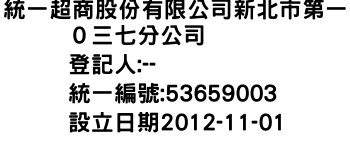 統一超商股份有限公司新北市第一０三七分公司

登記人:--

統一編號:53659003

設立日期2012-11-01